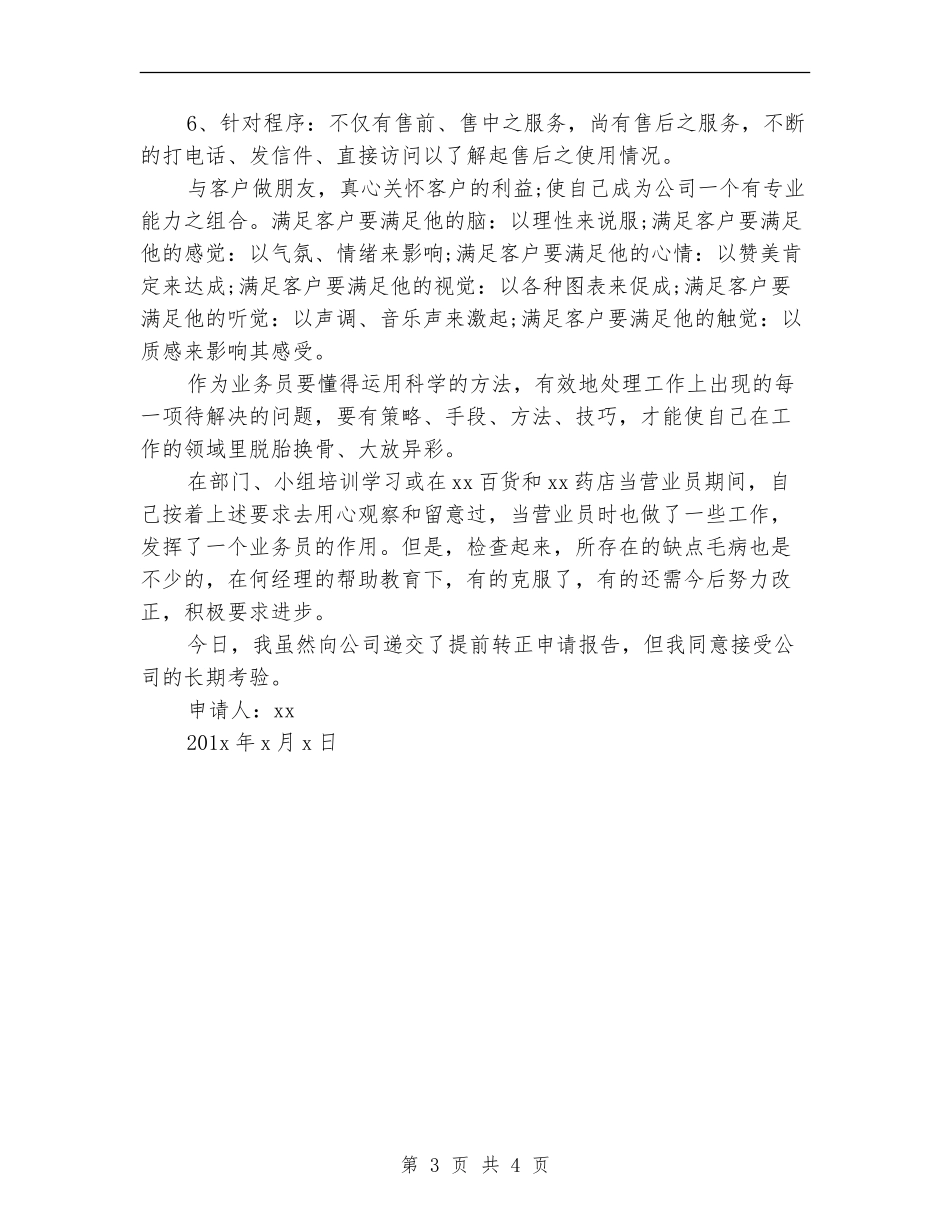 6、针对程序：不仅有售前、售中之服务，尚有售后之服务，不断的打电话、发信件、直接访问以了解起售后之使用情况。

与客户做朋友，真心关怀客户的利益;使自己成为公司一个有专业能力之组合。满足客户要满足他的脑：以理性来说服;满足客户要满足他的感觉：以气氛、情绪来影响;满足客户要满足他的心情：以赞美肯定来达成;满足客户要满足他的视觉：以各种图表来促成;满足客户要满足他的听觉：以声调、音乐声来激起;满足客户要满足他的触觉：以质感来影响其感受。

作为业务员要懂得运用科学的方法，有效地处理工作上出现的每一项待解决的问题，要有策略、手段、方法、技巧，才能使自己在工作的领域里脱胎换骨、大放异彩。

在部门、小组培训学习或在xx百货和xx药店当营业员期间，自己按着上述要求去用心观察和留意过，当营业员时也做了一些工作，发挥了一个业务员的作用。但是，检查起来，所存在的缺点毛病也是不少的，在何经理的帮助教育下，有的克服了，有的还需今后努力改正，积极要求进步。

今日，我虽然向公司递交了提前转正申请报告，但我同意接受公司的长期考验。

申请人：xx

201x年x月x日

第 3 页 共 4 页